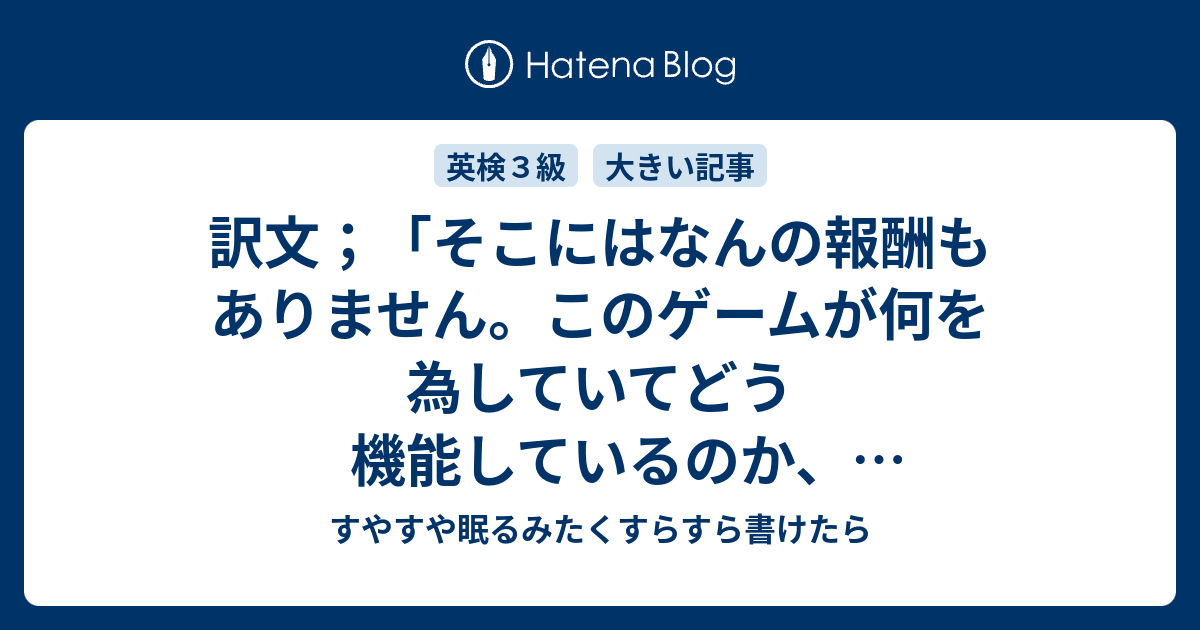 Hatena Blog

英検３級　大きい記事

訳文；「そこにはなんの報酬もありません。このゲームが何を為していてどう機能しているのか、…

すやすや眠るみたくすらすら書けたら